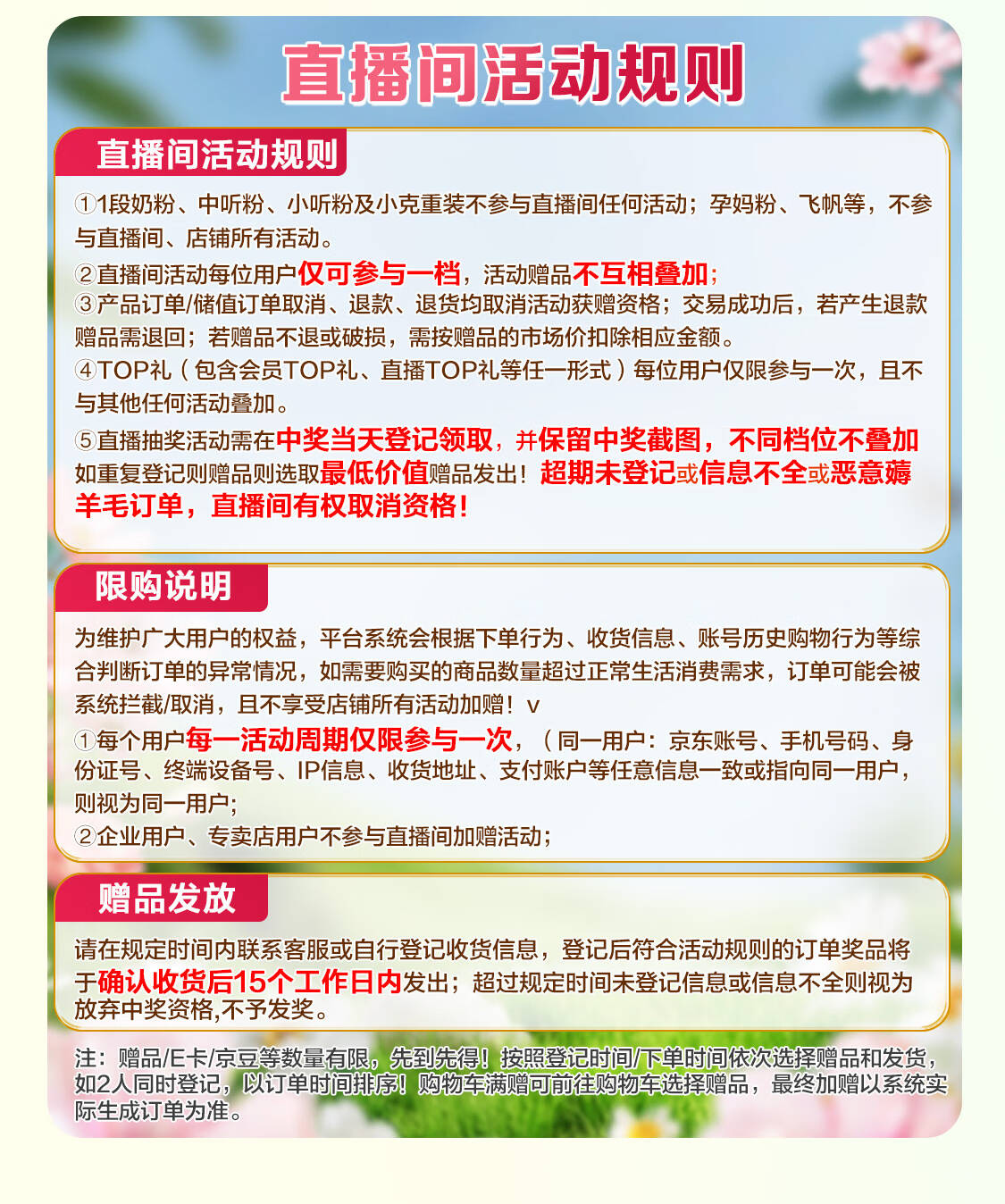 直播间活动规则

直播间活动规则

①1段奶粉、中听粉、小听粉及小克重装不参与直播间任何活动；孕妈粉、飞帆等，不参与直播间、店铺所有活动。

②直播间活动每位用户仅可参与一档，活动赠品不互相叠加;

③产品订单/储值订单取消、退款、退货均取消活动获赠资格；交易成功后，若产生退款赠品需退回；若赠品不退或破损，需按赠品的市场价扣除相应金额。

④TOP礼（包含会员TOP礼、直播TOP礼等任一形式）每位用户仅限参与一次，且不与其他任何活动叠加。

⑤直播抽奖活动需在中奖当天登记领取，并保留中奖截图，不同档位不叠加如重复登记则赠品则选取最低价值赠品发出！超期未登记或信息不全或恶意薅羊毛订单，直播间有权取消资格！

限购说明

为维护广大用户的权益，平台系统会根据下单行为、收货信息、账号历史购物行为等综合判断订单的异常情况，如需要购买的商品数量超过正常生活消费需求，订单可能会被系统拦截/取消，且不享受店铺所有活动加赠！v

①每个用户每一活动周期仅限参与一次，（同一用户：京东账号、手机号码、身份证号、终端设备号、IP信息、收货地址、支付账户等任意信息一致或指向同一用户，则视为同一用户;

②企业用户、专卖店用户不参与直播间加赠活动;

赠品发放

请在规定时间内联系客服或自行登记收货信息，登记后符合活动规则的订单奖品将于确认收货后15个工作日内发出；超过规定时间未登记信息或信息不全则视为放弃中奖资格,不予发奖。

注：赠品/E卡/京豆等数量有限，先到先得！按照登记时间/下单时间依次选择赠品和发货，如2人同时登记，以订单时间排序！购物车满赠可前往购物车选择赠品，最终加赠以系统实际生成订单为准。